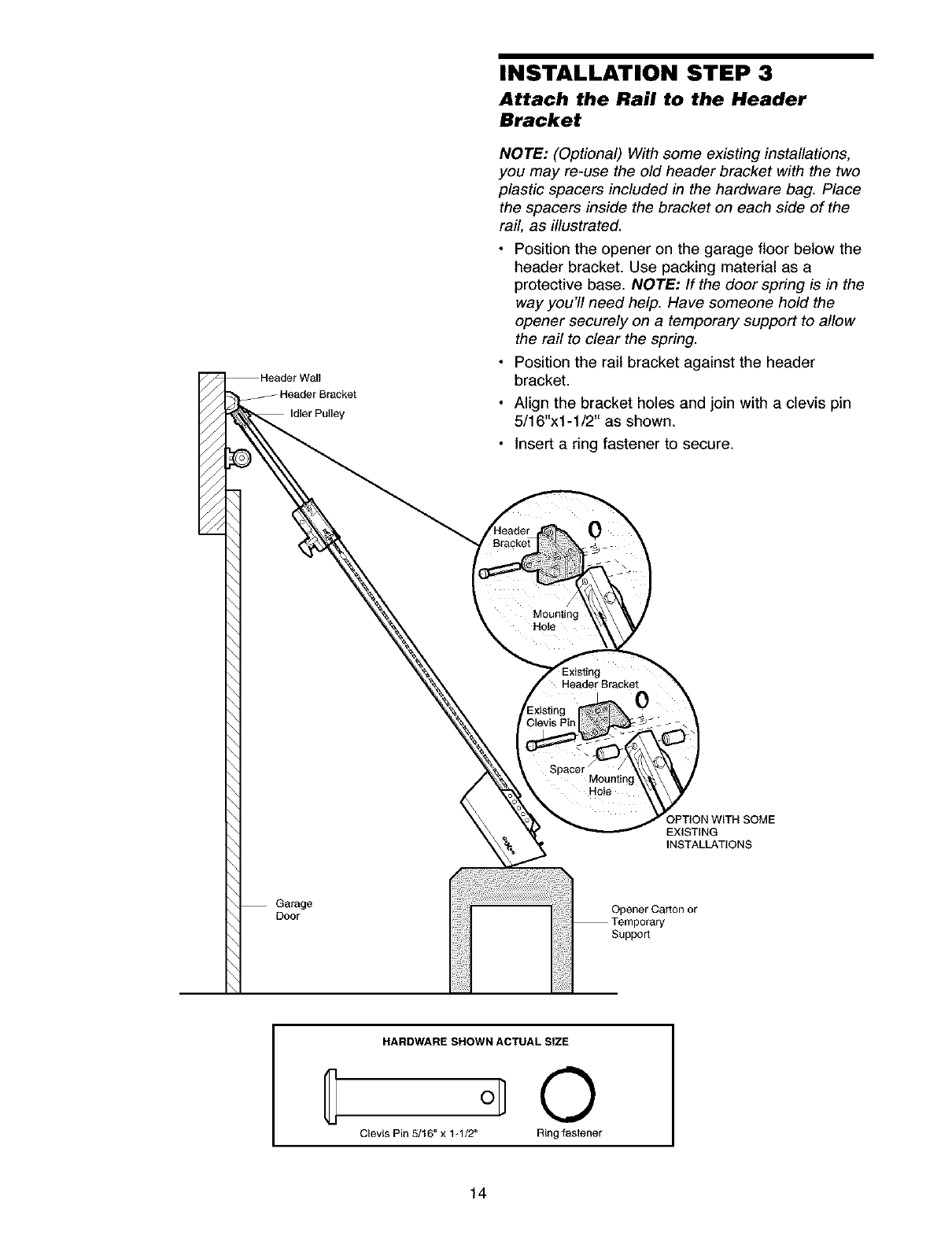 INSTALLATION STEP 3
Attach the Rail to the Header Bracket

NOTE: (Optional) With some existing installations, you may re-use the old header bracket with the two plastic spacers included in the hardware bag. Place the spacers inside the bracket on each side of the rail, as illustrated.

• Position the opener on the garage floor below the header bracket. Use packing material as a protective base. NOTE: If the door spring is in the way you'll need help. Have someone hold the opener securely on a temporary support to allow the rail to clear the spring.
• Position the rail bracket against the header bracket.
• Align the bracket holes and join with a clevis pin 5/16"x1-1/2" as shown.
• Insert a ring fastener to secure.

Header Wall
Header Bracket
Idler Pulley

Header Bracket
Mounting Hole

Existing Header Bracket
Existing Clevis Pin
Spacer
Mounting Hole

OPTION WITH SOME EXISTING INSTALLATIONS

Garage Door

Opener Carton or Temporary Support

HARDWARE SHOWN ACTUAL SIZE
Clevis Pin 5/16" x 1-1/2"
Ring fastener

14